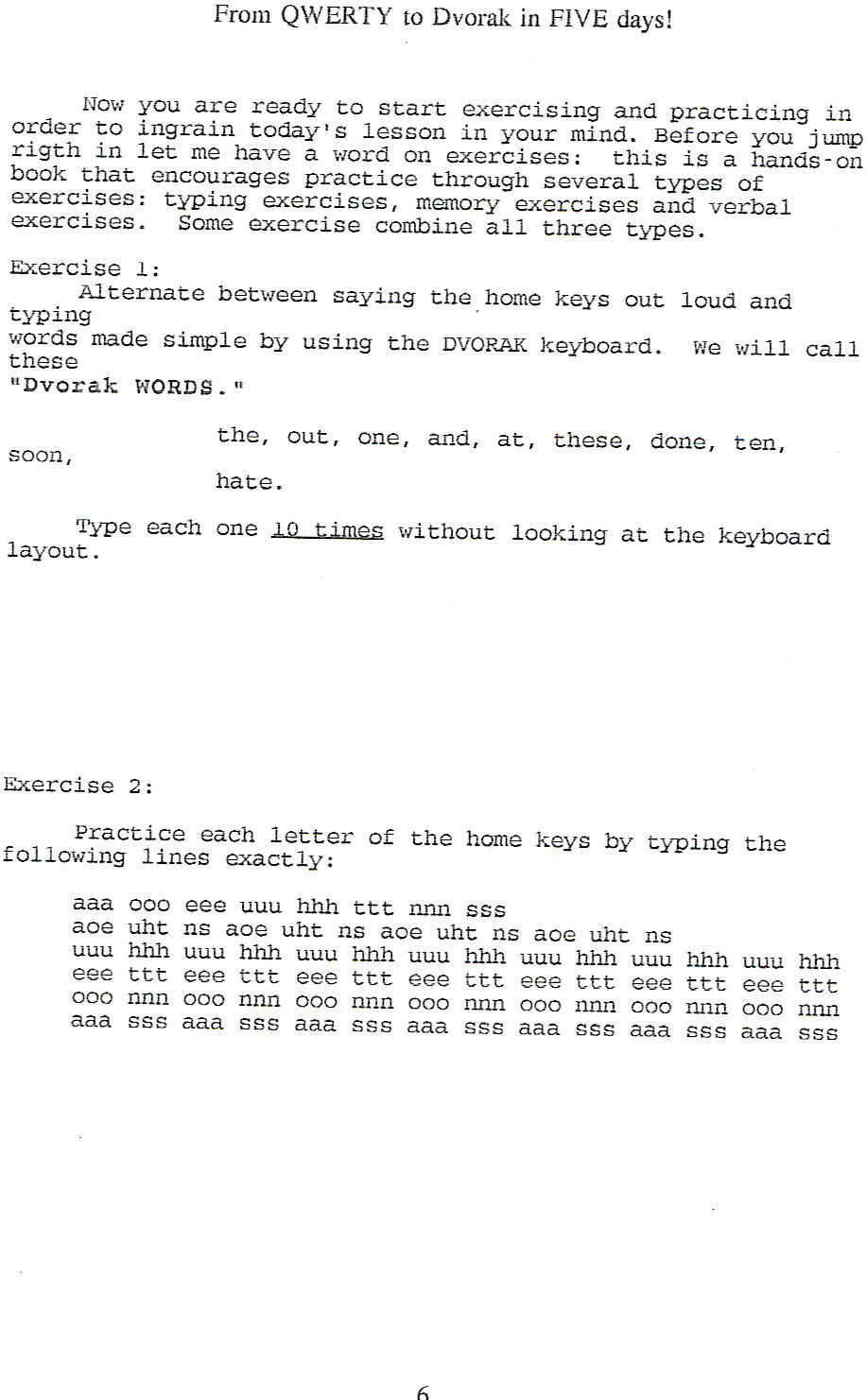 From QWERTY to Dvorak in FIVE days!

Now you are ready to start exercising and practicing in order to ingrain today's lesson in your mind. Before you jump rigth in let me have a word on exercises: this is a hands-on book that encourages practice through several types of exercises: typing exercises, memory exercises and verbal exercises. Some exercise combine all three types.

Exercise 1:

Alternate between saying the home keys out loud and typing
words made simple by using the DVORAK keyboard. We will call these
"Dvorak WORDS."

the, out, one, and, at, these, done, ten, soon,
hate.

Type each one 10 times without looking at the keyboard layout.

Exercise 2:

Practice each letter of the home keys by typing the following lines exactly:

aaa ooo eee uuu hhh ttt nnn sss
aoe uht ns aoe uht ns aoe uht ns aoe uht ns
uuu hhh uuu hhh uuu hhh uuu hhh uuu hhh uuu hhh uuu hhh
eee ttt eee ttt eee ttt eee ttt eee ttt eee ttt eee ttt
ooo nnn ooo nnn ooo nnn ooo nnn ooo nnn ooo nnn ooo nnn
aaa sss aaa sss aaa sss aaa sss aaa sss aaa sss aaa sss

6